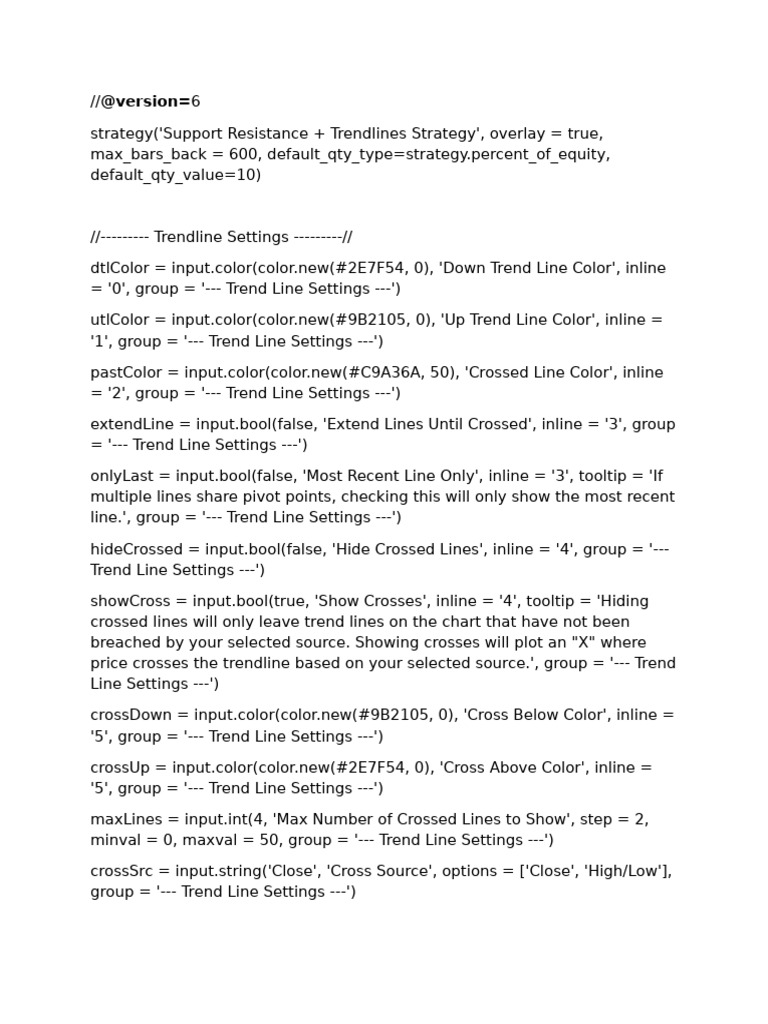 //@version=6

strategy('Support Resistance + Trendlines Strategy', overlay = true, max_bars_back = 600, default_qty_type=strategy.percent_of_equity, default_qty_value=10)

//--------- Trendline Settings ---------//

dtlColor = input.color(color.new(#2E7F54, 0), 'Down Trend Line Color', inline = '0', group = '--- Trend Line Settings ---')

utlColor = input.color(color.new(#9B2105, 0), 'Up Trend Line Color', inline = '1', group = '--- Trend Line Settings ---')

pastColor = input.color(color.new(#C9A36A, 50), 'Crossed Line Color', inline = '2', group = '--- Trend Line Settings ---')

extendLine = input.bool(false, 'Extend Lines Until Crossed', inline = '3', group = '--- Trend Line Settings ---')

onlyLast = input.bool(false, 'Most Recent Line Only', inline = '3', tooltip = 'If multiple lines share pivot points, checking this will only show the most recent line.', group = '--- Trend Line Settings ---')

hideCrossed = input.bool(false, 'Hide Crossed Lines', inline = '4', group = '--- Trend Line Settings ---')

showCross = input.bool(true, 'Show Crosses', inline = '4', tooltip = 'Hiding crossed lines will only leave trend lines on the chart that have not been breached by your selected source. Showing crosses will plot an "X" where price crosses the trendline based on your selected source.', group = '--- Trend Line Settings ---')

crossDown = input.color(color.new(#9B2105, 0), 'Cross Below Color', inline = '5', group = '--- Trend Line Settings ---')

crossUp = input.color(color.new(#2E7F54, 0), 'Cross Above Color', inline = '5', group = '--- Trend Line Settings ---')

maxLines = input.int(4, 'Max Number of Crossed Lines to Show', step = 2, minval = 0, maxval = 50, group = '--- Trend Line Settings ---')

crossSrc = input.string('Close', 'Cross Source', options = ['Close', 'High/Low'], group = '--- Trend Line Settings ---')